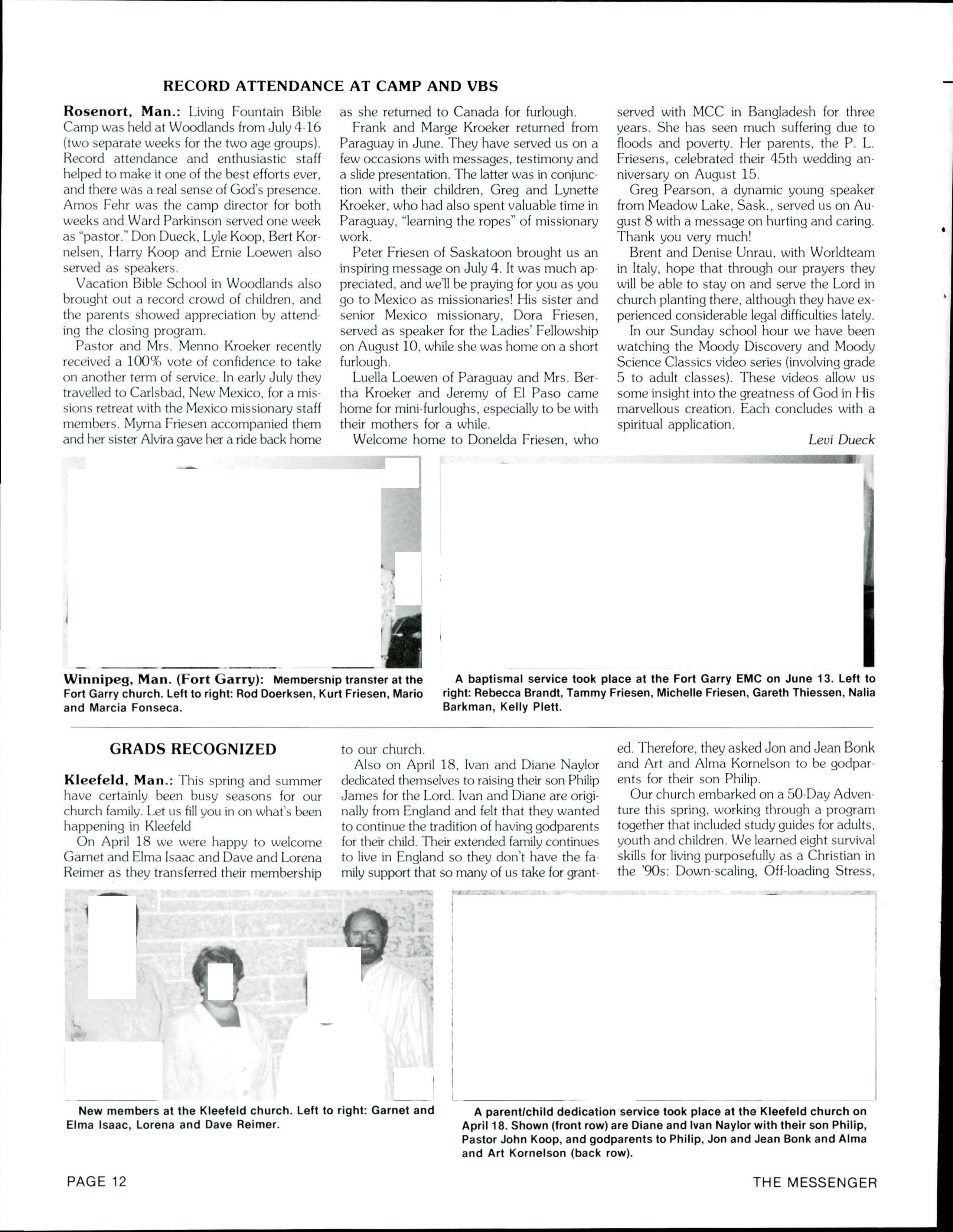 RECORD ATTENDANCE AT CAMP AND VBS

Rosenort, Man.: Living Fountain Bible Camp was held at Woodlands from July 4-16 (two separate weeks for the two age groups). Record attendance and enthusiastic staff helped to make it one of the best efforts ever, and there was a real sense of God's presence. Amos Fehr was the camp director for both weeks and Ward Parkinson served one week as "pastor." Don Dueck, Lyle Koop, Bert Kornelsen, Harry Koop and Ernie Loewen also served as speakers.

Vacation Bible School in Woodlands also brought out a record crowd of children, and the parents showed appreciation by attending the closing program.

Pastor and Mrs. Menno Kroeker recently received a 100% vote of confidence to take on another term of service. In early July they travelled to Carlsbad, New Mexico, for a missions retreat with the Mexico missionary staff members. Myrna Friesen accompanied them and her sister Alvira gave her a ride back home as she returned to Canada for furlough.

Frank and Marge Kroeker returned from Paraguay in June. They have served us on a few occasions with messages, testimony and a slide presentation. The latter was in conjunction with their children, Greg and Lynette Kroeker, who had also spent valuable time in Paraguay, "learning the ropes" of missionary work.

Peter Friesen of Saskatoon brought us an inspiring message on July 4. It was much appreciated, and we'll be praying for you as you go to Mexico as missionaries! His sister and senior Mexico missionary, Dora Friesen, served as speaker for the Ladies' Fellowship on August 10, while she was home on a short furlough.

Luella Loewen of Paraguay and Mrs. Bertha Kroeker and Jeremy of El Paso came home for mini-furloughs, especially to be with their mothers for a while.

Welcome home to Donelda Friesen, who served with MCC in Bangladesh for three years. She has seen much suffering due to floods and poverty. Her parents, the P. L. Friesens, celebrated their 45th wedding anniversary on August 15.

Greg Pearson, a dynamic young speaker from Meadow Lake, Sask., served us on August 8 with a message on hurting and caring. Thank you very much!

Brent and Denise Unrau, with Worldteam in Italy, hope that through our prayers they will be able to stay on and serve the Lord in church planting there, although they have experienced considerable legal difficulties lately.

In our Sunday school hour we have been watching the Moody Discovery and Moody Science Classics video series (involving grade 5 to adult classes). These videos allow us some insight into the greatness of God in His marvellous creation. Each concludes with a spiritual application.

Levi Dueck

Winnipeg, Man. (Fort Garry): Membership transfer at the Fort Garry church. Left to right: Rod Doerksen, Kurt Friesen, Mario and Marcia Fonseca.

A baptismal service took place at the Fort Garry EMC on June 13. Left to right: Rebecca Brandt, Tammy Friesen, Michelle Friesen, Gareth Thiessen, Nalia Barkman, Kelly Plett.

GRADS RECOGNIZED

Kleefeld, Man.: This spring and summer have certainly been busy seasons for our church family. Let us fill you in on what's been happening in Kleefeld

On April 18 we were happy to welcome Garnet and Elma Isaac and Dave and Lorena Reimer as they transferred their membership to our church.

Also on April 18, Ivan and Diane Naylor dedicated themselves to raising their son Philip James for the Lord. Ivan and Diane are originally from England and felt that they wanted to continue the tradition of having godparents for their child. Their extended family continues to live in England so they don't have the family support that so many of us take for granted. Therefore, they asked Jon and Jean Bonk and Art and Alma Kornelson to be godparents for their son Philip.

Our church embarked on a 50-Day Adventure this spring, working through a program together that included study guides for adults, youth and children. We learned eight survival skills for living purposefully as a Christian in the '90s: Down-scaling, Off-loading Stress,

New members at the Kleefeld church. Left to right: Garnet and Elma Isaac, Lorena and Dave Reimer.

A parent/child dedication service took place at the Kleefeld church on April 18. Shown (front row) are Diane and Ivan Naylor with their son Philip, Pastor John Koop, and godparents to Philip, Jon and Jean Bonk and Alma and Art Kornelson (back row).

PAGE 12

THE MESSENGER